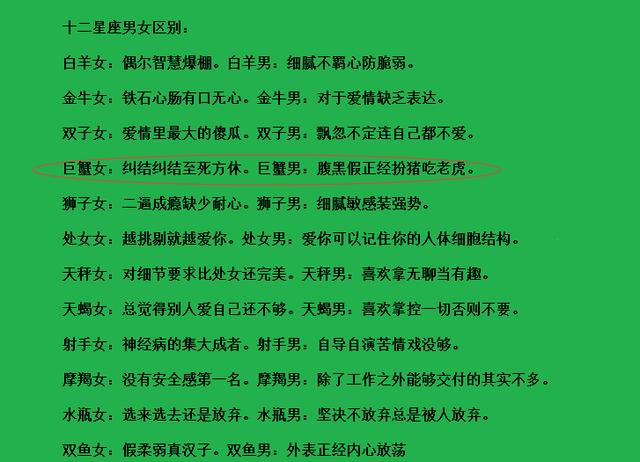 十二星座男女区别：

白羊女：偶尔智慧爆棚。白羊男：细腻不羁心防脆弱。

金牛女：铁石心肠有口无心。金牛男：对于爱情缺乏表达。

双子女：爱情里最大的傻瓜。双子男：飘忽不定连自己都不爱。

巨蟹女：纠结纠结至死方休。巨蟹男：腹黑假正经扮猪吃老虎。

狮子女：二逼成瘾缺少耐心。狮子男：细腻敏感装强势。

处女女：越挑剔就越爱你。处女男：爱你可以记住你的人体细胞结构。

天秤女：对细节要求比处女还完美。天秤男：喜欢拿无聊当有趣。

天蝎女：总觉得别人爱自己还不够。天蝎男：喜欢掌控一切否则不要。

射手女：神经病的集大成者。射手男：自导自演苦情戏没够。

摩羯女：没有安全感第一名。摩羯男：除了工作之外能够交付的其实不多。

水瓶女：选来选去还是放弃。水瓶男：坚决不放弃总是被人放弃。

双鱼女：假柔弱真汉子。双鱼男：外表正经内心放荡